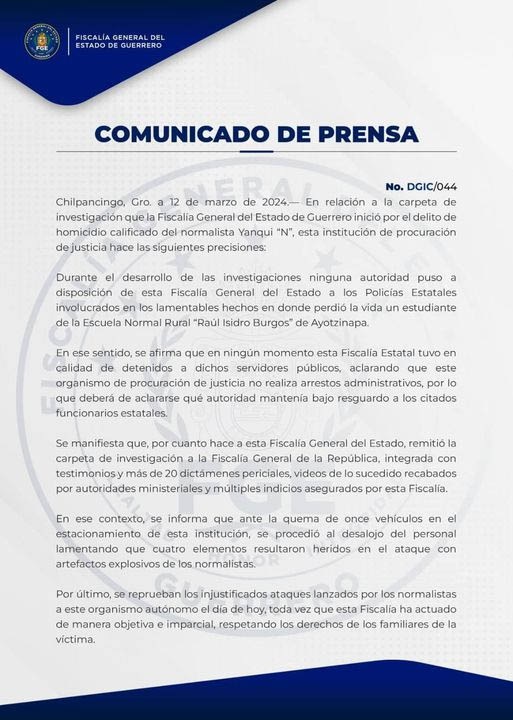 FISCALÍA GENERAL DEL ESTADO DE GUERRERO

COMUNICADO DE PRENSA

No. DGIC/044

Chilpancingo, Gro. a 12 de marzo de 2024.— En relación a la carpeta de investigación que la Fiscalía General del Estado de Guerrero inició por el delito de homicidio calificado del normalista Yanqui "N", esta institución de procuración de justicia hace las siguientes precisiones:

Durante el desarrollo de las investigaciones ninguna autoridad puso a disposición de esta Fiscalía General del Estado a los Policías Estatales involucrados en los lamentables hechos en donde perdió la vida un estudiante de la Escuela Normal Rural "Raúl Isidro Burgos" de Ayotzinapa.

En ese sentido, se afirma que en ningún momento esta Fiscalía Estatal tuvo en calidad de detenidos a dichos servidores públicos, aclarando que este organismo de procuración de justicia no realiza arrestos administrativos, por lo que deberá de aclararse qué autoridad mantenía bajo resguardo a los citados funcionarios estatales.

Se manifiesta que, por cuanto hace a esta Fiscalía General del Estado, remitió la carpeta de investigación a la Fiscalía General de la República, integrada con testimonios y más de 20 dictámenes periciales, videos de lo sucedido recabados por autoridades ministeriales y múltiples indicios asegurados por esta Fiscalía.

En ese contexto, se informa que ante la quema de once vehículos en el estacionamiento de esta institución, se procedió al desalojo del personal lamentando que cuatro elementos resultaron heridos en el ataque con artefactos explosivos de los normalistas.

Por último, se reprueban los injustificados ataques lanzados por los normalistas a este organismo autónomo el día de hoy, toda vez que esta Fiscalía ha actuado de manera objetiva e imparcial, respetando los derechos de los familiares de la víctima.